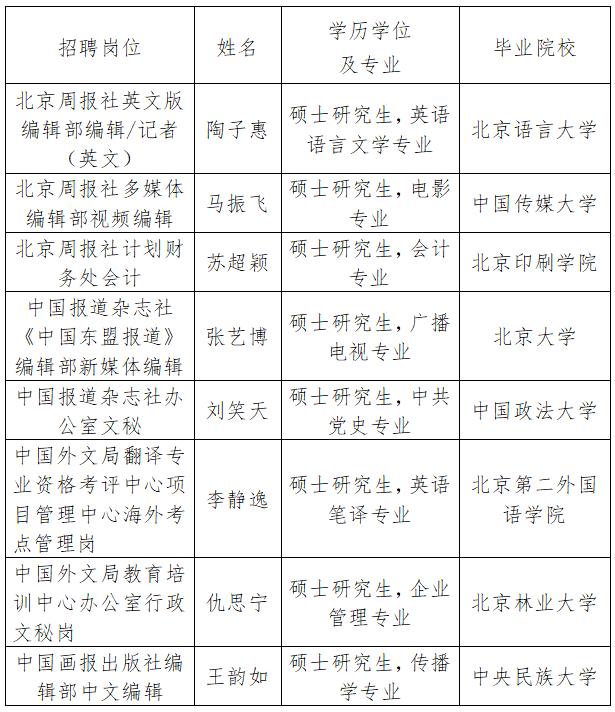 | 招聘岗位 | 姓名 | 学历学位及专业 | 毕业院校 |
|---|---|---|---|
| 北京周报社英文版编辑部编辑/记者（英文） | 陶子惠 | 硕士研究生，英语语言文学专业 | 北京语言大学 |
| 北京周报社多媒体编辑部视频编辑 | 马振飞 | 硕士研究生，电影专业 | 中国传媒大学 |
| 北京周报社计划财务处会计 | 苏超颖 | 硕士研究生，会计专业 | 北京印刷学院 |
| 中国报道杂志社《中国东盟报道》编辑部新媒体编辑 | 张艺博 | 硕士研究生，广播电视专业 | 北京大学 |
| 中国报道杂志社办公室文秘 | 刘笑天 | 硕士研究生，中共党史专业 | 中国政法大学 |
| 中国外文局翻译专业资格考评中心项目管理中心海外考点管理岗 | 李静逸 | 硕士研究生，英语笔译专业 | 北京第二外国语学院 |
| 中国外文局教育培训中心办公室行政文秘岗 | 仇思宁 | 硕士研究生，企业管理专业 | 北京林业大学 |
| 中国画报出版社编辑部中文编辑 | 王韵如 | 硕士研究生，传播学专业 | 中央民族大学 |